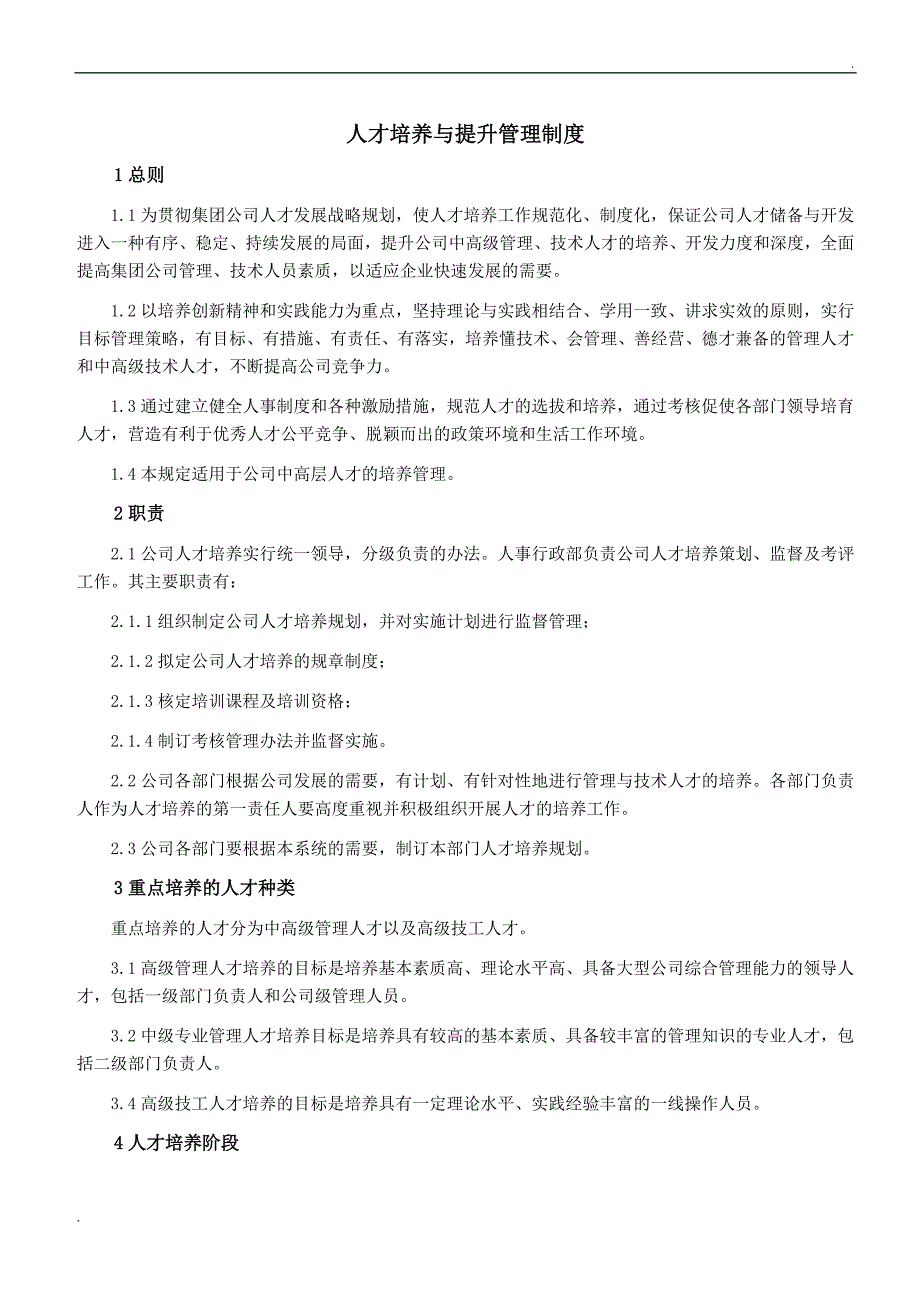 .

人才培养与提升管理制度

1 总则

1.1 为贯彻集团公司人才发展战略规划，使人才培养工作规范化、制度化，保证公司人才储备与开发进入一种有序、稳定、持续发展的局面，提升公司中高级管理、技术人才的培养、开发力度和深度，全面提高集团公司管理、技术人员素质，以适应企业快速发展的需要。

1.2 以培养创新精神和实践能力为重点，坚持理论与实践相结合、学用一致、讲求实效的原则，实行目标管理策略，有目标、有措施、有责任、有落实，培养懂技术、会管理、善经营、德才兼备的管理人才和中高级技术人才，不断提高公司竞争力。

1.3 通过建立健全人事制度和各种激励措施，规范人才的选拔和培养，通过考核促使各部门领导培育人才，营造有利于优秀人才公平竞争、脱颖而出的政策环境和生活工作环境。

1.4 本规定适用于公司中高层人才的培养管理。

2 职责

2.1 公司人才培养实行统一领导，分级负责的办法。人事行政部负责公司人才培养策划、监督及考评工作。其主要职责有：

2.1.1 组织制定公司人才培养规划，并对实施计划进行监督管理；

2.1.2 拟定公司人才培养的规章制度；

2.1.3 核定培训课程及培训资格；

2.1.4 制订考核管理办法并监督实施。

2.2 公司各部门根据公司发展的需要，有计划、有针对性地进行管理与技术人才的培养。各部门负责人作为人才培养的第一责任人要高度重视并积极组织开展人才的培养工作。

2.3 公司各部门要根据本系统的需要，制订本部门人才培养规划。

3 重点培养的人才种类

重点培养的人才分为中高级管理人才以及高级技工人才。

3.1 高级管理人才培养的目标是培养基本素质高、理论水平高、具备大型公司综合管理能力的领导人才，包括一级部门负责人和公司级管理人员。

3.2 中级专业管理人才培养目标是培养具有较高的基本素质、具备较丰富的管理知识的专业人才，包括二级部门负责人。

3.4 高级技工人才培养的目标是培养具有一定理论水平、实践经验丰富的一线操作人员。

4 人才培养阶段

.